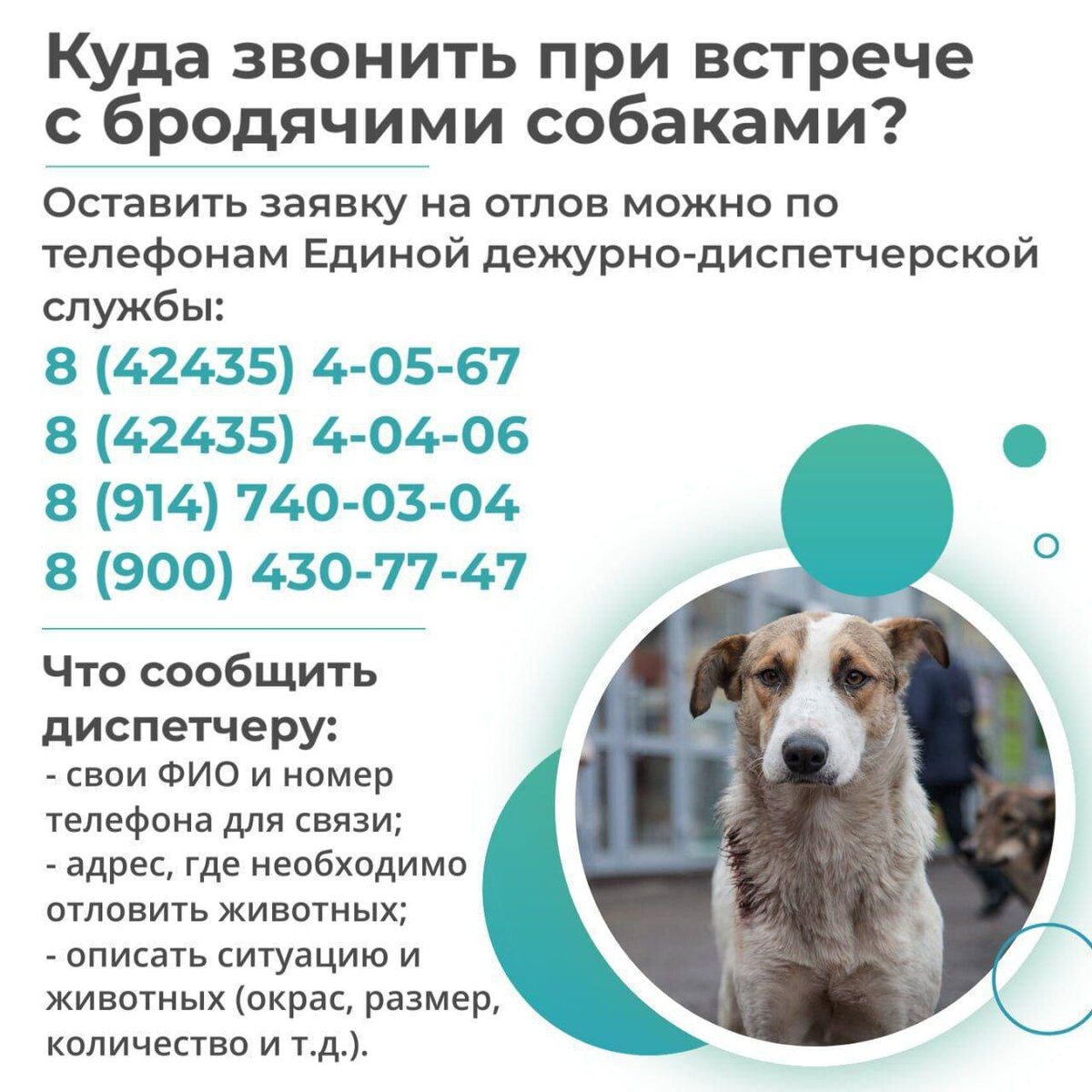 Куда звонить при встрече с бродячими собаками?

Оставить заявку на отлов можно по телефонам Единой дежурно-диспетчерской службы:

8 (42435) 4-05-67
8 (42435) 4-04-06
8 (914) 740-03-04
8 (900) 430-77-47

Что сообщить диспетчеру:
- свои ФИО и номер телефона для связи;
- адрес, где необходимо отловить животных;
- описать ситуацию и животных (окрас, размер, количество и т.д.).